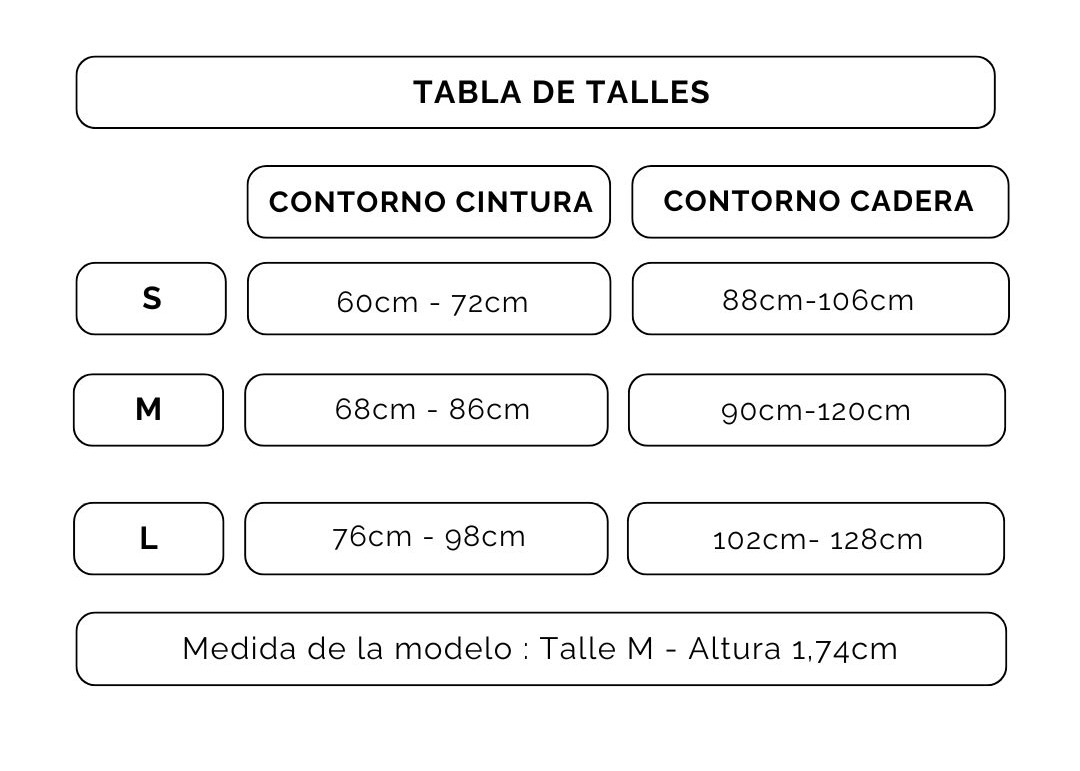 TABLA DE TALLES

| | CONTORNO CINTURA | CONTORNO CADERA |
|---|---|---|
| S | 60cm - 72cm | 88cm-106cm |
| M | 68cm - 86cm | 90cm-120cm |
| L | 76cm - 98cm | 102cm- 128cm |

Medida de la modelo : Talle M - Altura 1,74cm